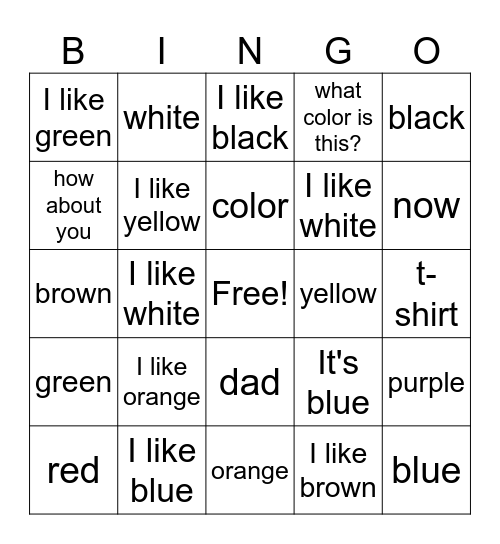 | B | I | N | G | O |
|---|---|---|---|---|
| I like green | white | I like black | what color is this? | black |
| how about you | I like yellow | color | I like white | now |
| brown | I like white | Free! | yellow | t-shirt |
| green | I like orange | dad | It's blue | purple |
| red | I like blue | orange | I like brown | blue |